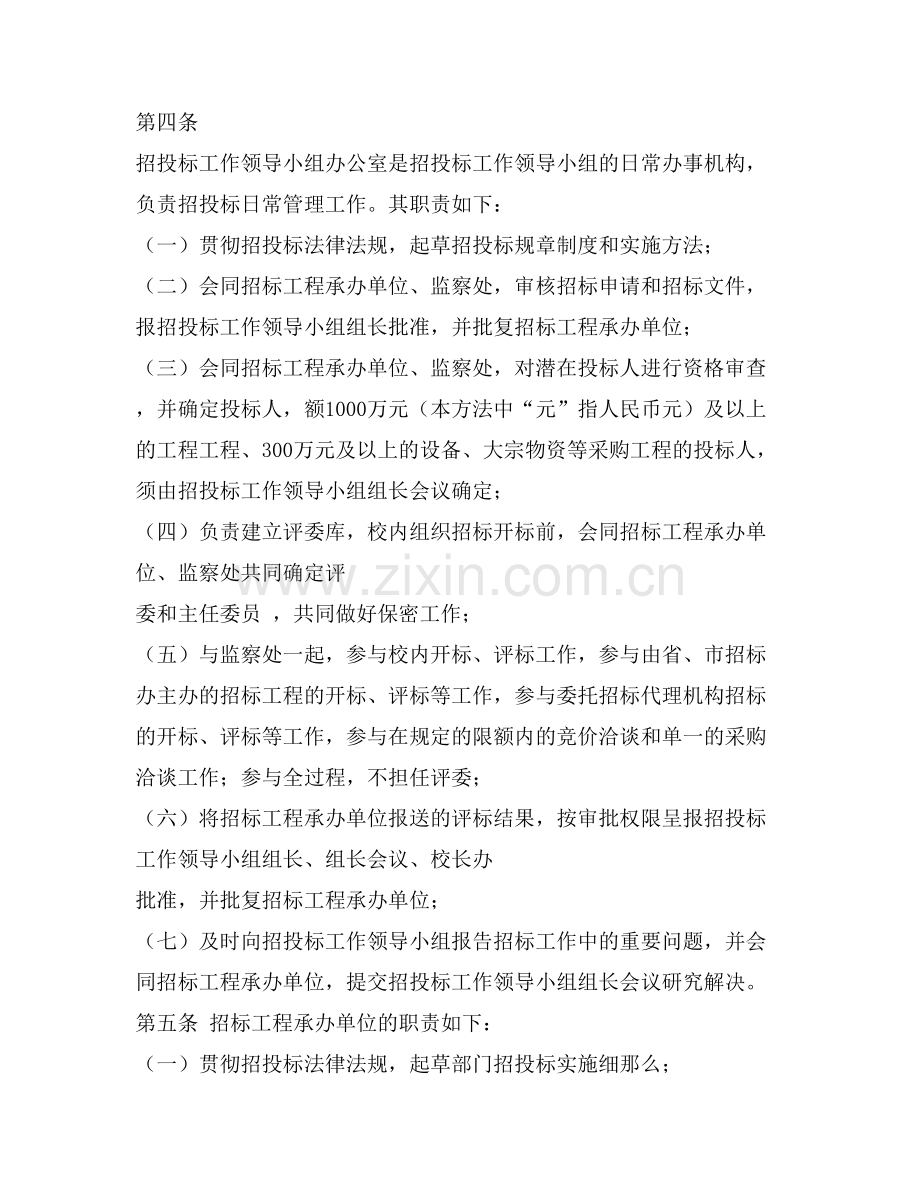 第四条

招投标工作领导小组办公室是招投标工作领导小组的日常办事机构，负责招投标日常管理工作。其职责如下：

（一）贯彻招投标法律法规，起草招投标规章制度和实施方法；

（二）会同招标工程承办单位、监察处，审核招标申请和招标文件，报招投标工作领导小组组长批准，并批复招标工程承办单位；

（三）会同招标工程承办单位、监察处，对潜在投标人进行资格审查，并确定投标人，额1000万元（本方法中“元”指人民币元）及以上的工程工程、300万元及以上的设备、大宗物资等采购工程的投标人，须由招投标工作领导小组组长会议确定；

（四）负责建立评委库，校内组织招标开标前，会同招标工程承办单位、监察处共同确定评

委和主任委员 ，共同做好保密工作；

（五）与监察处一起，参与校内开标、评标工作，参与由省、市招标办主办的招标工程的开标、评标等工作，参与委托招标代理机构招标的开标、评标等工作，参与在规定的限额内的竞价洽谈和单一的采购洽谈工作；参与全过程，不担任评委；

（六）将招标工程承办单位报送的评标结果，按审批权限呈报招投标工作领导小组组长、组长会议、校长办

批准，并批复招标工程承办单位；

（七）及时向招投标工作领导小组报告招标工作中的重要问题，并会同招标工程承办单位，提交招投标工作领导小组组长会议研究解决。

第五条 招标工程承办单位的职责如下：

（一）贯彻招投标法律法规，起草部门招投标实施细那么；

www.zixin.com.cn